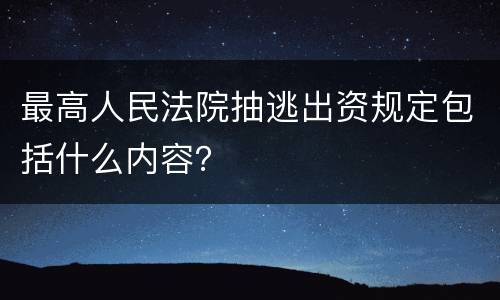 最高人民法院抽逃出资规定包括什么内容?